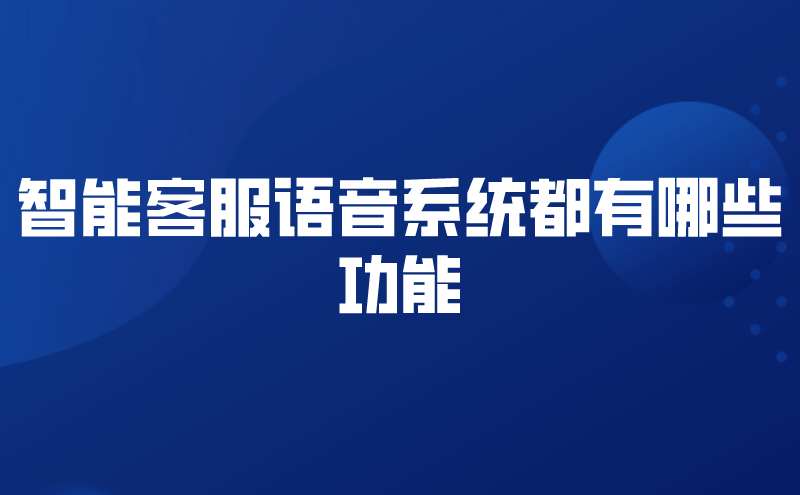 智能客服语音系统都有哪些功能